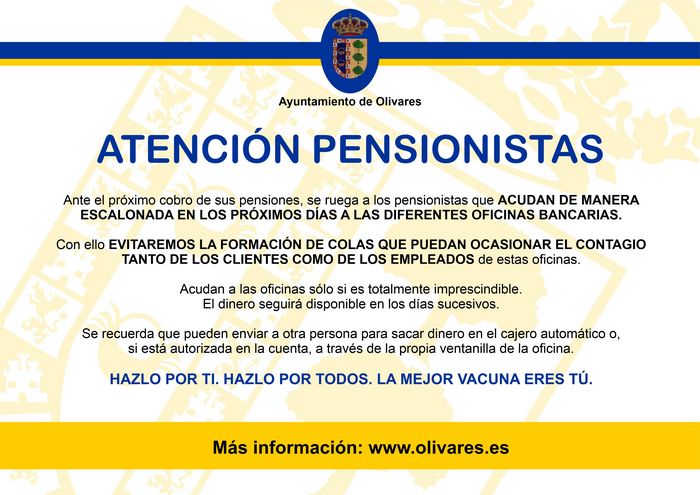 Ayuntamiento de Olivares

ATENCIÓN PENSIONISTAS

Ante el próximo cobro de sus pensiones, se ruega a los pensionistas que ACUDAN DE MANERA ESCALONADA EN LOS PRÓXIMOS DÍAS A LAS DIFERENTES OFICINAS BANCARIAS.

Con ello EVITAREMOS LA FORMACIÓN DE COLAS QUE PUEDAN OCASIONAR EL CONTAGIO TANTO DE LOS CLIENTES COMO DE LOS EMPLEADOS de estas oficinas.

Acudan a las oficinas sólo si es totalmente imprescindible.
El dinero seguirá disponible en los días sucesivos.

Se recuerda que pueden enviar a otra persona para sacar dinero en el cajero automático o, si está autorizada en la cuenta, a través de la propia ventanilla de la oficina.

HAZLO POR TI. HAZLO POR TODOS. LA MEJOR VACUNA ERES TÚ.

Más información: www.olivares.es